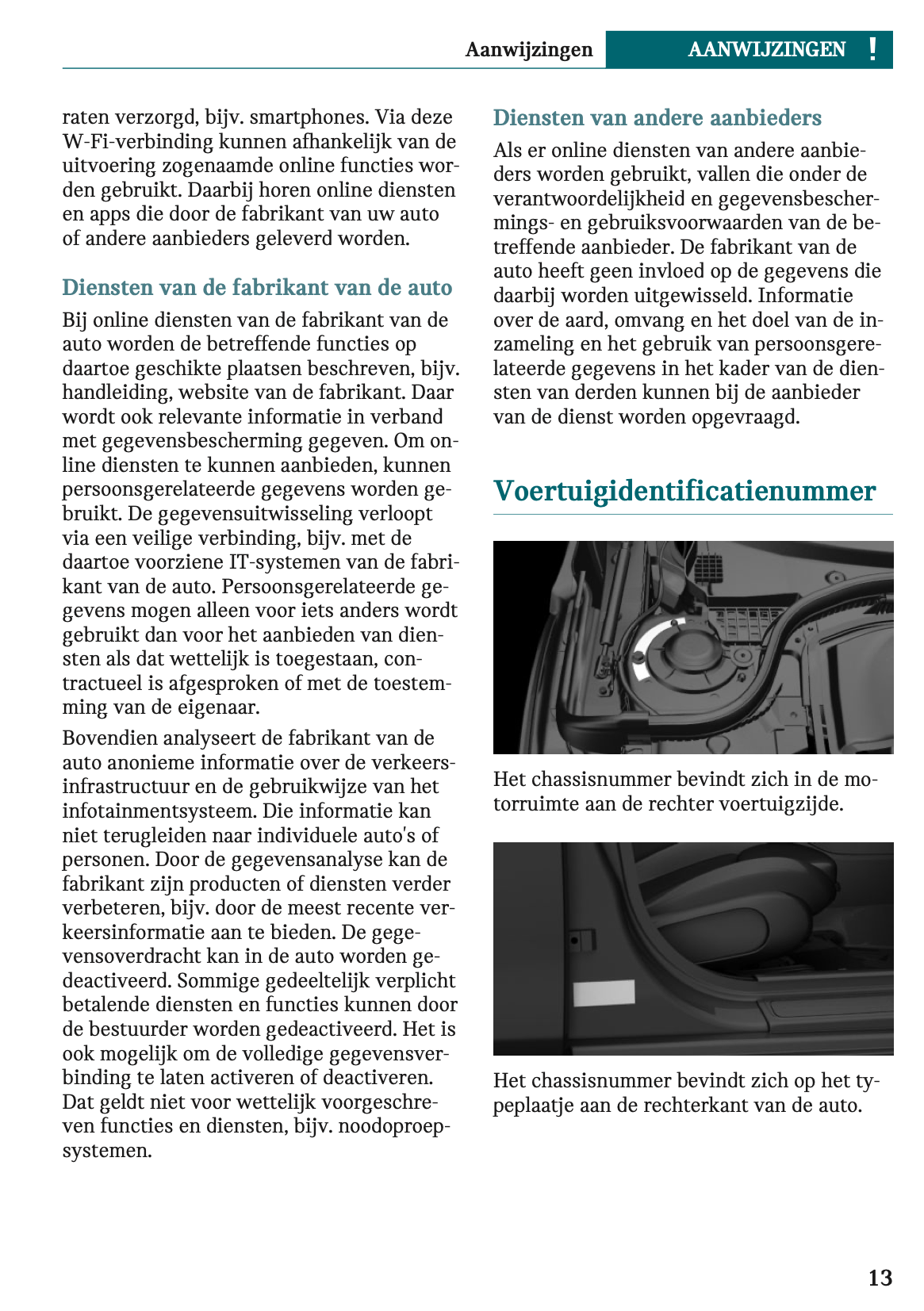 Aanwijzingen AANWIJZINGEN !

raten verzorgd, bijv. smartphones. Via deze W-Fi-verbinding kunnen afhankelijk van de uitvoering zogenaamde online functies worden gebruikt. Daarbij horen online diensten en apps die door de fabrikant van uw auto of andere aanbieders geleverd worden.

Diensten van de fabrikant van de auto

Bij online diensten van de fabrikant van de auto worden de betreffende functies op daartoe geschikte plaatsen beschreven, bijv. handleiding, website van de fabrikant. Daar wordt ook relevante informatie in verband met gegevensbescherming gegeven. Om online diensten te kunnen aanbieden, kunnen persoonsgerelateerde gegevens worden gebruikt. De gegevensuitwisseling verloopt via een veilige verbinding, bijv. met de daartoe voorziene IT-systemen van de fabrikant van de auto. Persoonsgerelateerde gegevens mogen alleen voor iets anders wordt gebruikt dan voor het aanbieden van diensten als dat wettelijk is toegestaan, contractueel is afgesproken of met de toestemming van de eigenaar.

Bovendien analyseert de fabrikant van de auto anonieme informatie over de verkeersinfrastructuur en de gebruikwijze van het infotainmentsysteem. Die informatie kan niet terugleiden naar individuele auto's of personen. Door de gegevensanalyse kan de fabrikant zijn producten of diensten verder verbeteren, bijv. door de meest recente verkeersinformatie aan te bieden. De gegevensoverdracht kan in de auto worden gedeactiveerd. Sommige gedeeltelijk verplicht betalende diensten en functies kunnen door de bestuurder worden gedeactiveerd. Het is ook mogelijk om de volledige gegevensverbinding te laten activeren of deactiveren. Dat geldt niet voor wettelijk voorgeschreven functies en diensten, bijv. noodoproepsystemen.

Diensten van andere aanbieders

Als er online diensten van andere aanbieders worden gebruikt, vallen die onder de verantwoordelijkheid en gegevensbeschermings- en gebruiksvoorwaarden van de betreffende aanbieder. De fabrikant van de auto heeft geen invloed op de gegevens die daarbij worden uitgewisseld. Informatie over de aard, omvang en het doel van de inzameling en het gebruik van persoonsgerelateerde gegevens in het kader van de diensten van derden kunnen bij de aanbieder van de dienst worden opgevraagd.

Voertuigidentificatienummer

Het chassisnummer bevindt zich in de motorruimte aan de rechter voertuigzijde.

Het chassisnummer bevindt zich op het typeplaatje aan de rechterkant van de auto.

13